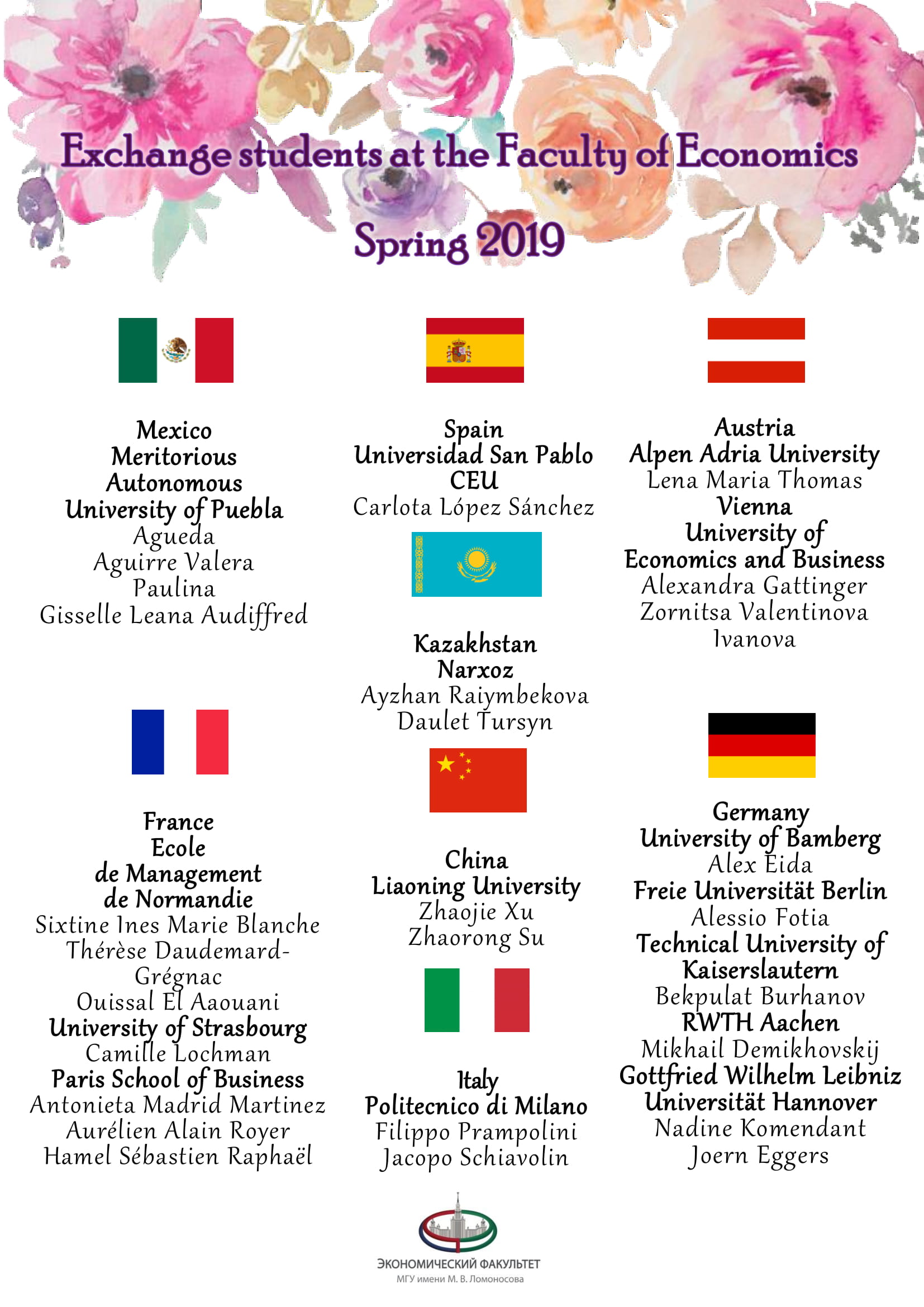 Exchange students at the Faculty of Economics

Spring 2019

Mexico
Meritorious Autonomous University of Puebla
Agueda Aguirre Valera
Paulina
Gisselle Leana Audiffred

France
Ecole de Management de Normandie
Sixtine Ines Marie Blanche Thérèse Daudemard-Grégnac
Ouissal El Aaouani
University of Strasbourg
Camille Lochman
Paris School of Business
Antonieta Madrid Martinez
Aurélien Alain Royer
Hamel Sébastien Raphaël

Spain
Universidad San Pablo CEU
Carlota López Sánchez

Kazakhstan
Narxoz
Ayzhan Raiymbekova
Daulet Tursyn

China
Liaoning University
Zhaojie Xu
Zhaorong Su

Italy
Politecnico di Milano
Filippo Prampolini
Jacopo Schiavolin

Austria
Alpen Adria University
Lena Maria Thomas
Vienna University of Economics and Business
Alexandra Gattinger
Zornitsa Valentinova Ivanova

Germany
University of Bamberg
Alex Eida
Freie Universität Berlin
Alessio Fotia
Technical University of Kaiserslautern
Bekpulat Burhanov
RWTH Aachen
Mikhail Demikhovskij
Gottfried Wilhelm Leibniz Universität Hannover
Nadine Komendant
Joern Eggers

ЭКОНОМИЧЕСКИЙ ФАКУЛЬТЕТ
МГУ имени М. В. Ломоносова